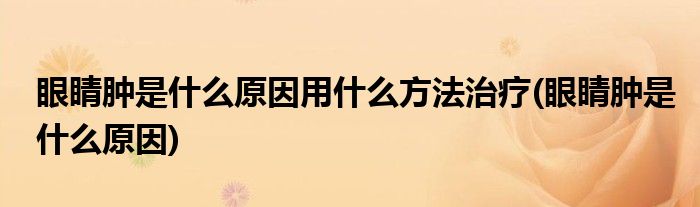 眼睛肿是什么原因用什么方法治疗(眼睛肿是什么原因)